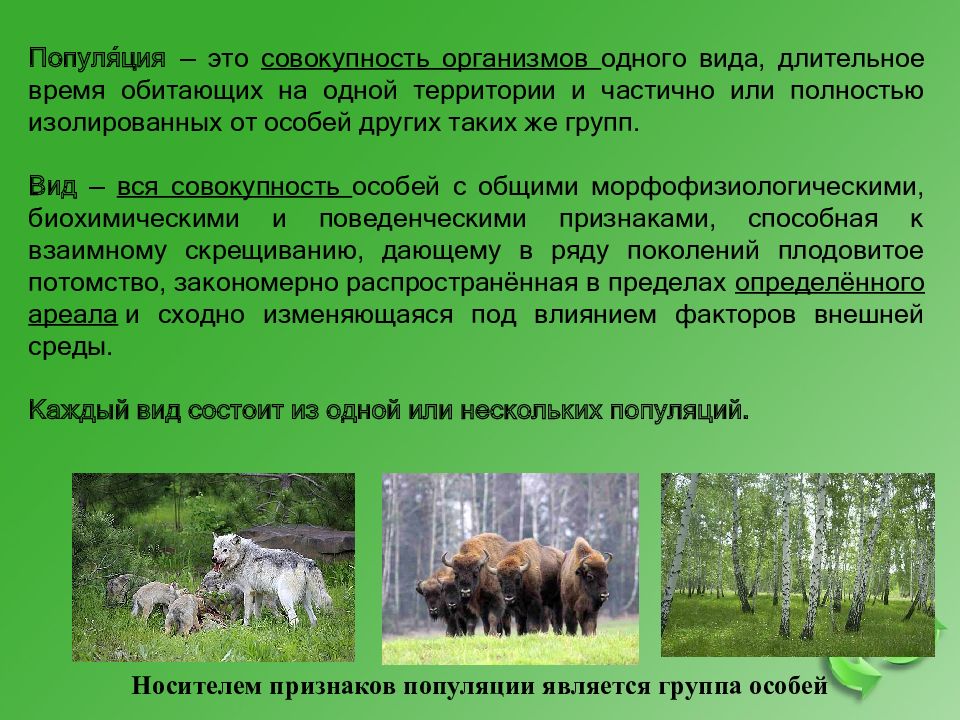 Популя́ция – это совокупность организмов одного вида, длительное время обитающих на одной территории и частично или полностью изолированных от особей других таких же групп.

Вид – вся совокупность особей с общими морфофизиологическими, биохимическими и поведенческими признаками, способная к взаимному скрещиванию, дающему в ряду поколений плодовитое потомство, закономерно распространённая в пределах определённого ареала и сходно изменяющаяся под влиянием факторов внешней среды.

Каждый вид состоит из одной или нескольких популяций.

Носителем признаков популяции является группа особей